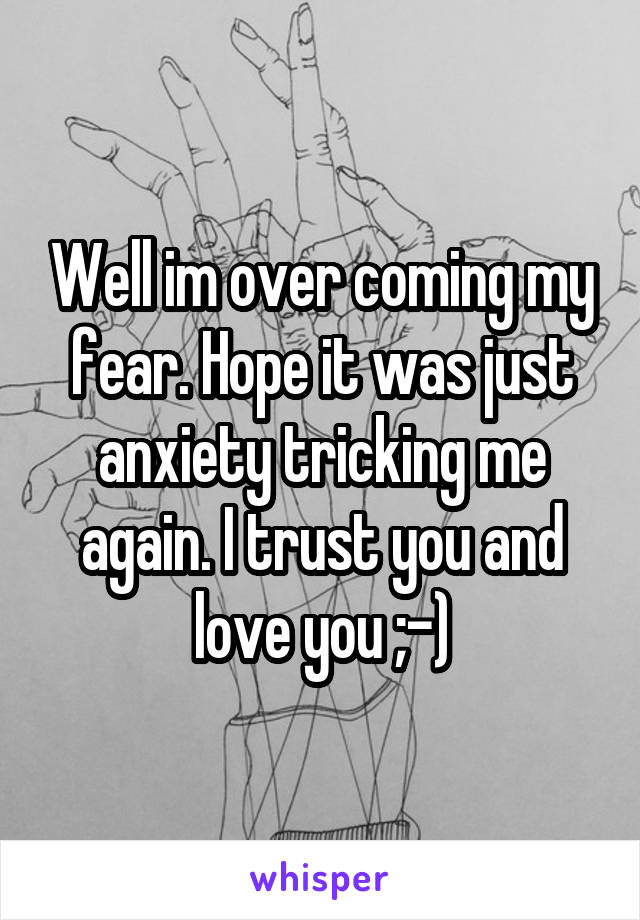 Well im over coming my fear. Hope it was just anxiety tricking me again. I trust you and love you ;-)

whisper